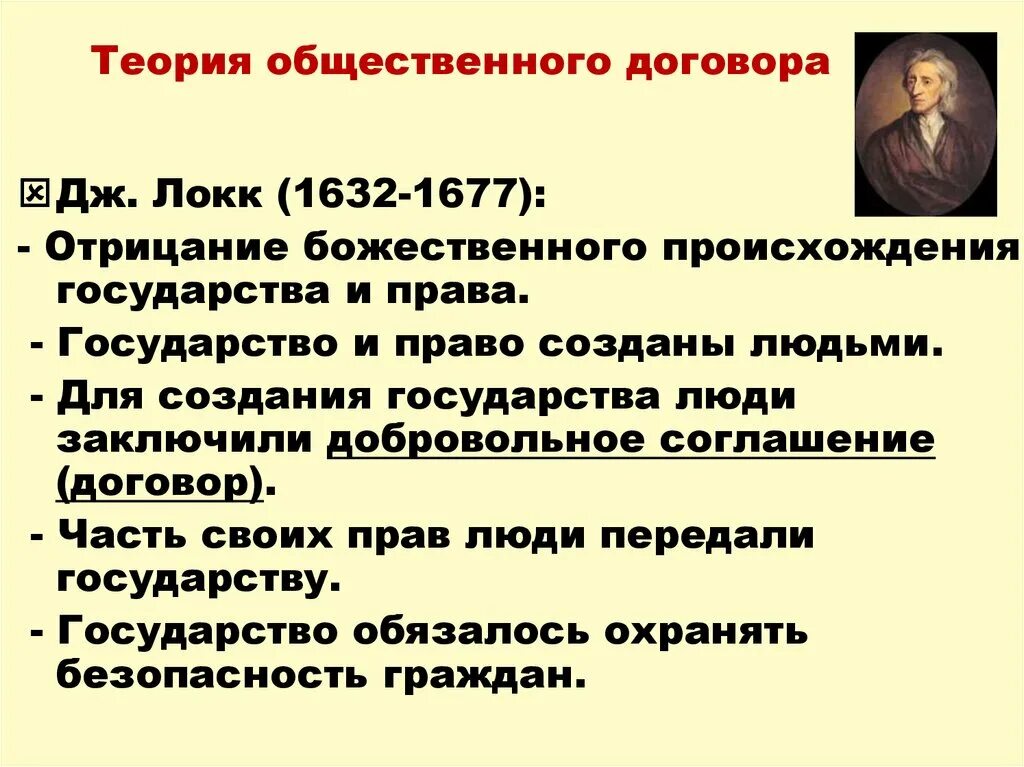 Теория общественного договора

Дж. Локк (1632-1677):

- Отрицание божественного происхождения государства и права.

- Государство и право созданы людьми.

- Для создания государства люди заключили добровольное соглашение (договор).

- Часть своих прав люди передали государству.

- Государство обязалось охранять безопасность граждан.